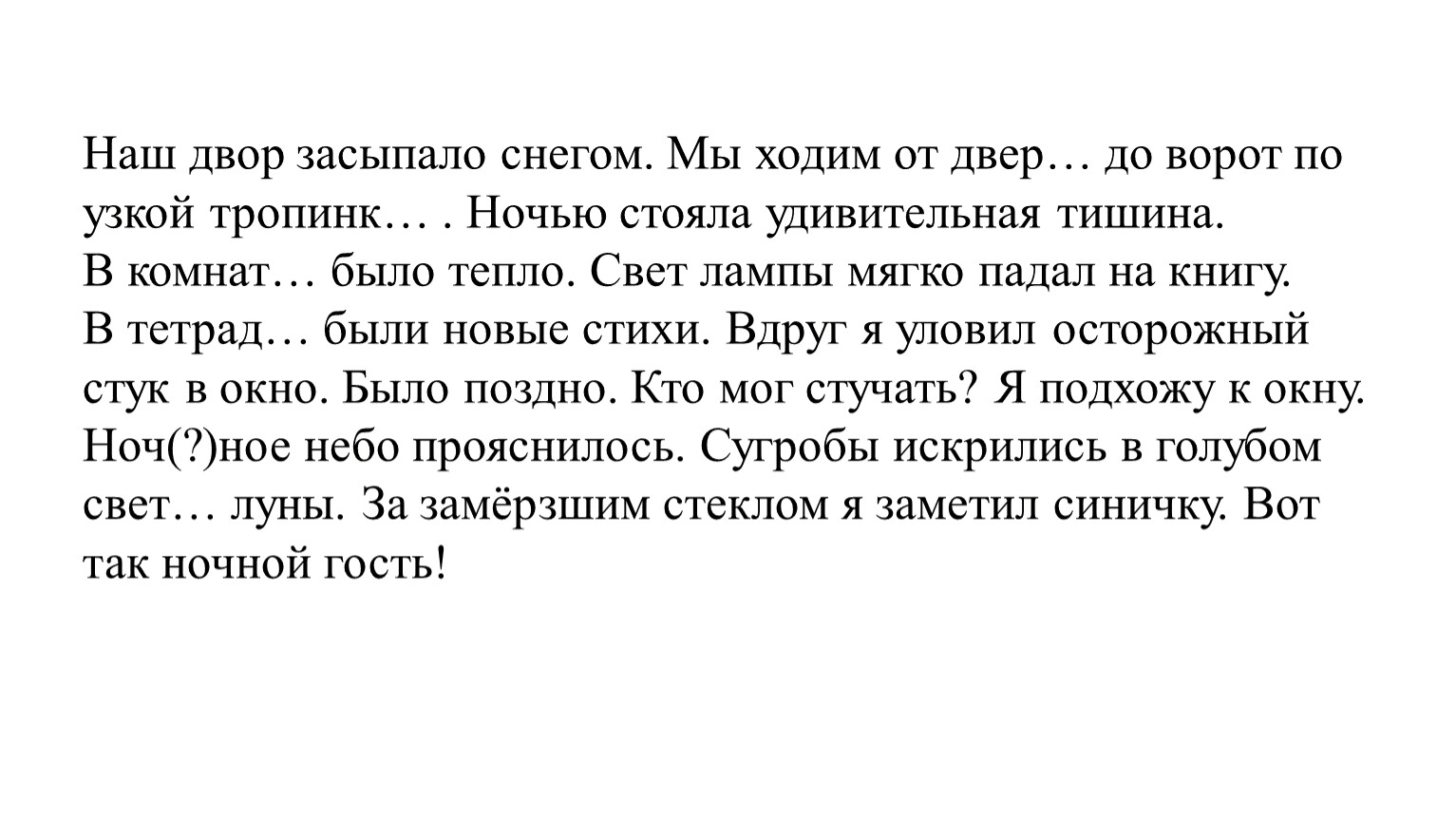 Наш двор засыпало снегом. Мы ходим от двер… до ворот по узкой тропинк… . Ночью стояла удивительная тишина.
В комнат… было тепло. Свет лампы мягко падал на книгу.
В тетрад… были новые стихи. Вдруг я уловил осторожный стук в окно. Было поздно. Кто мог стучать? Я подхожу к окну. Ноч(?)ное небо прояснилось. Сугробы искрились в голубом свет… луны. За замёрзшим стеклом я заметил синичку. Вот так ночной гость!